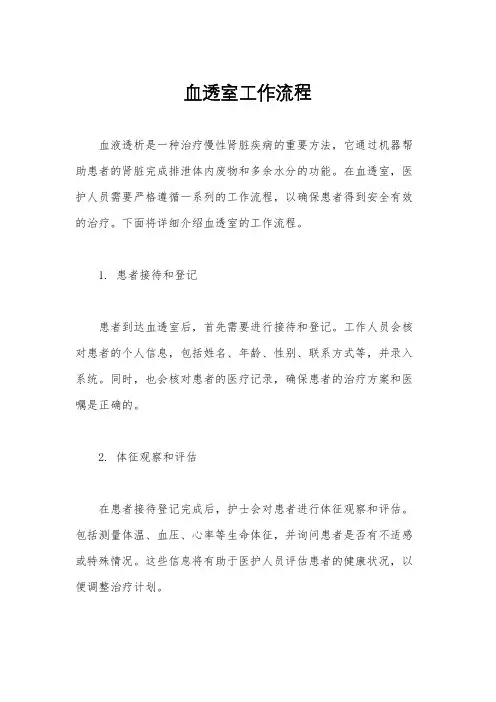 血透室工作流程

血液透析是一种治疗慢性肾脏疾病的重要方法，它通过机器帮助患者的肾脏完成排泄体内废物和多余水分的功能。在血透室，医护人员需要严格遵循一系列的工作流程，以确保患者得到安全有效的治疗。下面将详细介绍血透室的工作流程。

1. 患者接待和登记

患者到达血透室后，首先需要进行接待和登记。工作人员会核对患者的个人信息，包括姓名、年龄、性别、联系方式等，并录入系统。同时，也会核对患者的医疗记录，确保患者的治疗方案和医嘱是正确的。

2. 体征观察和评估

在患者接待登记完成后，护士会对患者进行体征观察和评估。包括测量体温、血压、心率等生命体征，并询问患者是否有不适感或特殊情况。这些信息将有助于医护人员评估患者的健康状况，以便调整治疗计划。